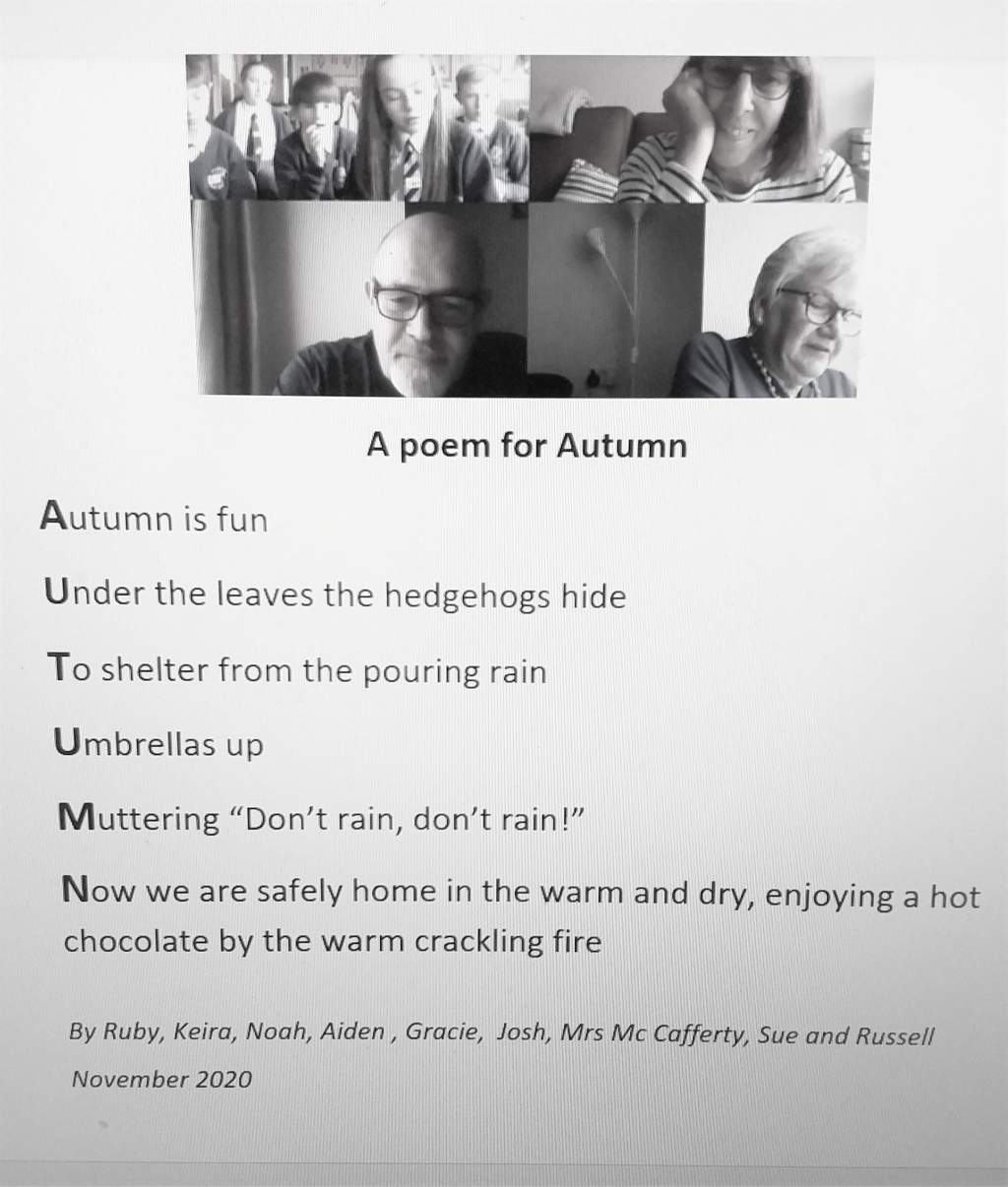 A poem for Autumn

Autumn is fun

Under the leaves the hedgehogs hide

To shelter from the pouring rain

Umbrellas up

Muttering “Don’t rain, don’t rain!”

Now we are safely home in the warm and dry, enjoying a hot chocolate by the warm crackling fire

By Ruby, Keira, Noah, Aiden , Gracie, Josh, Mrs Mc Cafferty, Sue and Russell

November 2020